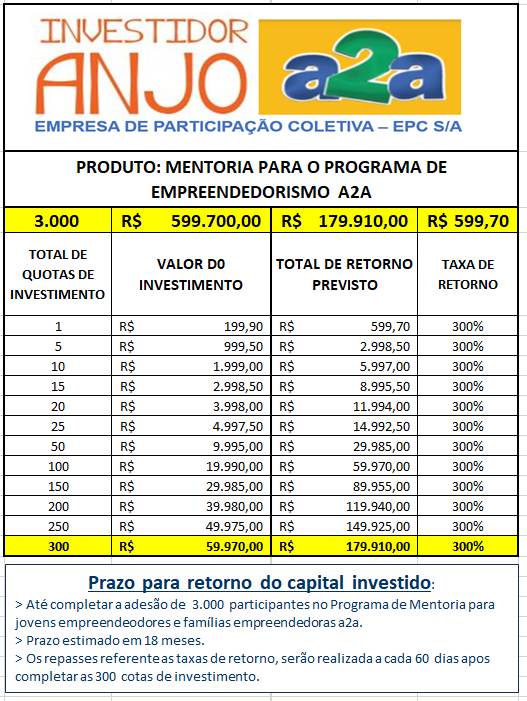 INVESTIDOR ANJO a2a

EMPRESA DE PARTICIPAÇÃO COLETIVA – EPC S/A

PRODUTO: MENTORIA PARA O PROGRAMA DE EMPREENDEDORISMO A2A

| 3.000 | R$ 599.700,00 | R$ 179.910,00 | R$ 599,70 |
|---|---|---|---|
| TOTAL DE QUOTAS DE INVESTIMENTO | VALOR D0 INVESTIMENTO | TOTAL DE RETORNO PREVISTO | TAXA DE RETORNO |
| 1 | R$ 199,90 | R$ 599,70 | 300% |
| 5 | R$ 999,50 | R$ 2.998,50 | 300% |
| 10 | R$ 1.999,00 | R$ 5.997,00 | 300% |
| 15 | R$ 2.998,50 | R$ 8.995,50 | 300% |
| 20 | R$ 3.998,00 | R$ 11.994,00 | 300% |
| 25 | R$ 4.997,50 | R$ 14.992,50 | 300% |
| 50 | R$ 9.995,00 | R$ 29.985,00 | 300% |
| 100 | R$ 19.990,00 | R$ 59.970,00 | 300% |
| 150 | R$ 29.985,00 | R$ 89.955,00 | 300% |
| 200 | R$ 39.980,00 | R$ 119.940,00 | 300% |
| 250 | R$ 49.975,00 | R$ 149.925,00 | 300% |
| 300 | R$ 59.970,00 | R$ 179.910,00 | 300% |

Prazo para retorno do capital investido:

> Até completar a adesão de 3.000 participantes no Programa de Mentoria para jovens empreendeodores e famílias empreendedoras a2a.
> Prazo estimado em 18 meses.
> Os repasses referente as taxas de retorno, serão realizada a cada 60 dias apos completar as 300 cotas de investimento.